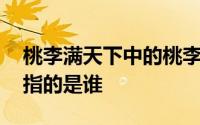 桃李满天下中的桃李指的是谁